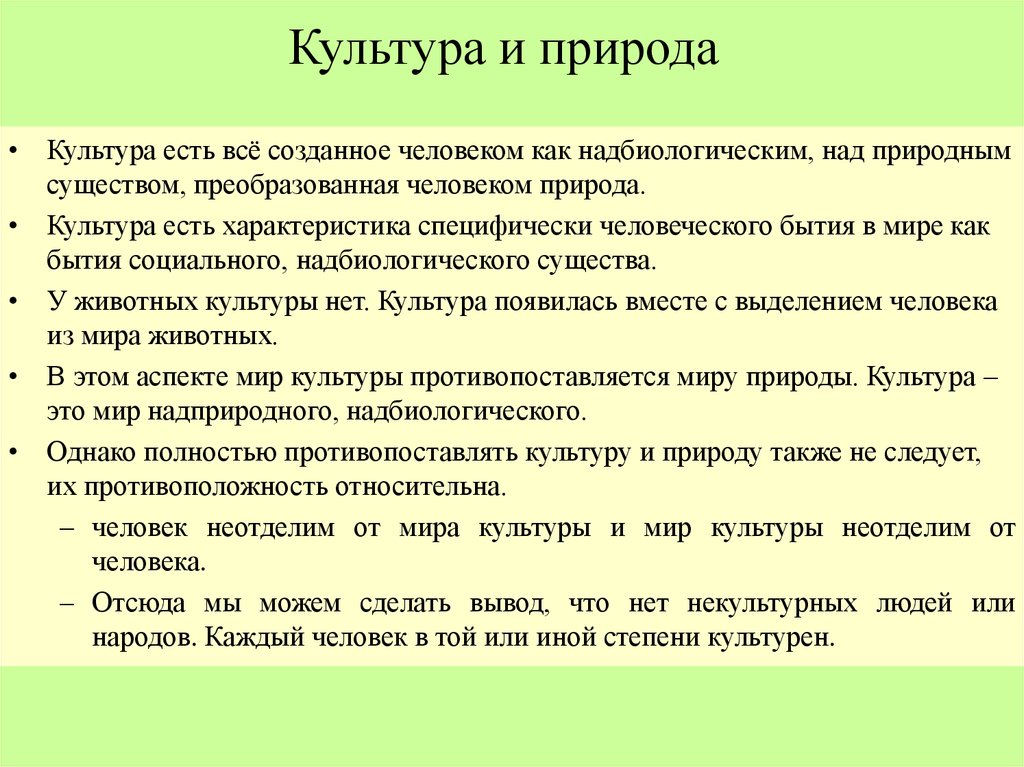 Культура и природа

• Культура есть всё созданное человеком как надбиологическим, над природным существом, преобразованная человеком природа.

• Культура есть характеристика специфически человеческого бытия в мире как бытия социального, надбиологического существа.

• У животных культуры нет. Культура появилась вместе с выделением человека из мира животных.

• В этом аспекте мир культуры противопоставляется миру природы. Культура – это мир надприродного, надбиологического.

• Однако полностью противопоставлять культуру и природу также не следует, их противоположность относительна.

– человек неотделим от мира культуры и мир культуры неотделим от человека.

– Отсюда мы можем сделать вывод, что нет некультурных людей или народов. Каждый человек в той или иной степени культурен.